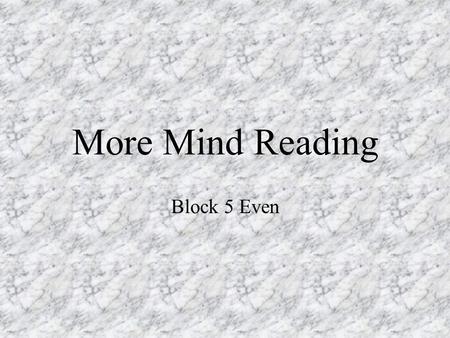 More Mind Reading

Block 5 Even